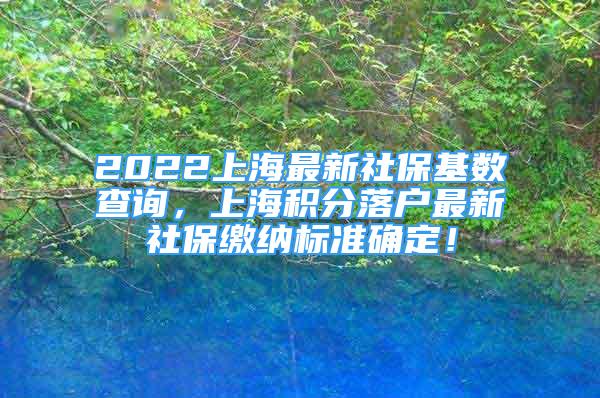 2022上海最新社保基数查询，上海积分落户最新社保缴纳标准确定！